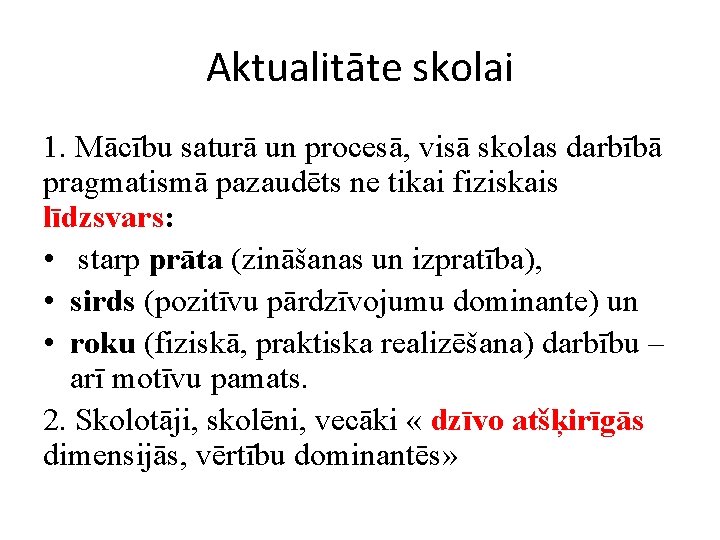 Aktualitāte skolai

1. Mācību saturā un procesā, visā skolas darbībā pragmatismā pazaudēts ne tikai fiziskais līdzsvars:

• starp prāta (zināšanas un izpratība),
• sirds (pozitīvu pārdzīvojumu dominante) un
• roku (fiziskā, praktiska realizēšana) darbību – arī motīvu pamats.

2. Skolotāji, skolēni, vecāki « dzīvo atšķirīgās dimensijās, vērtību dominantēs»